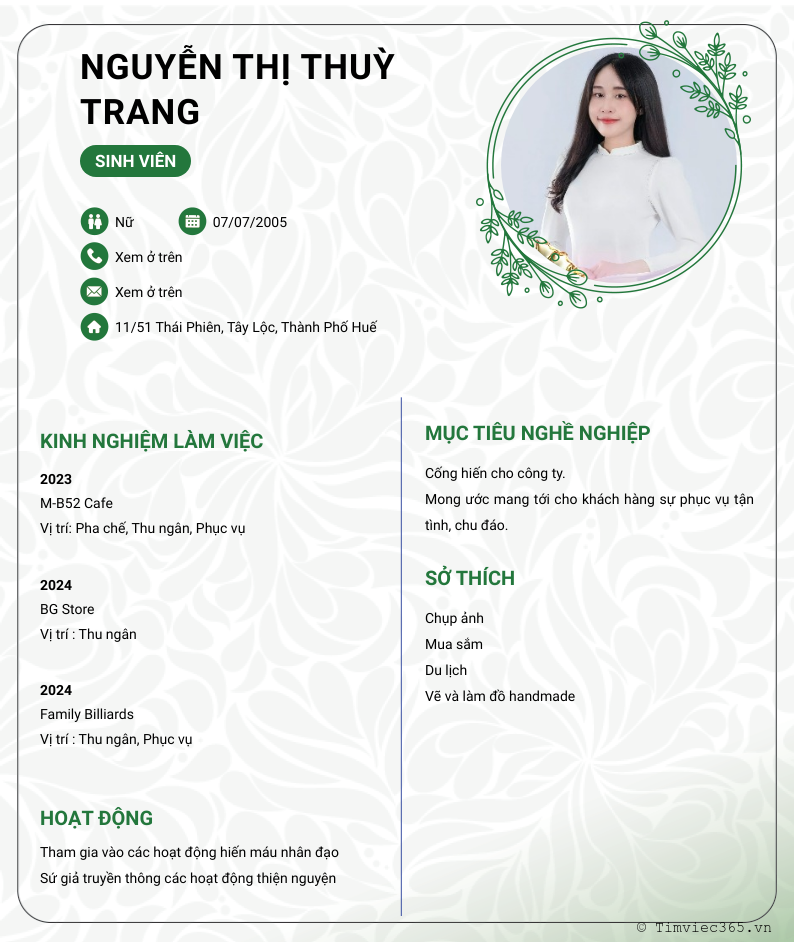 NGUYỄN THỊ THUỲ TRANG

SINH VIÊN

Nữ
07/07/2005
Xem ở trên
Xem ở trên
11/51 Thái Phiên, Tây Lộc, Thành Phố Huế

KINH NGHIỆM LÀM VIỆC

2023
M-B52 Cafe
Vị trí: Pha chế, Thu ngân, Phục vụ

2024
BG Store
Vị trí : Thu ngân

2024
Family Billiards
Vị trí : Thu ngân, Phục vụ

HOẠT ĐỘNG

Tham gia vào các hoạt động hiến máu nhân đạo
Sứ giả truyền thông các hoạt động thiện nguyện

MỤC TIÊU NGHỀ NGHIỆP

Cống hiến cho công ty.
Mong ước mang tới cho khách hàng sự phục vụ tận tình, chu đáo.

SỞ THÍCH

Chụp ảnh
Mua sắm
Du lịch
Vẽ và làm đồ handmade

© Timviec365.vn